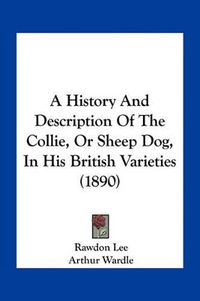 A History And Description Of The Collie, Or Sheep Dog, In His British Varieties (1890)

Rawdon Lee
Arthur Wardle